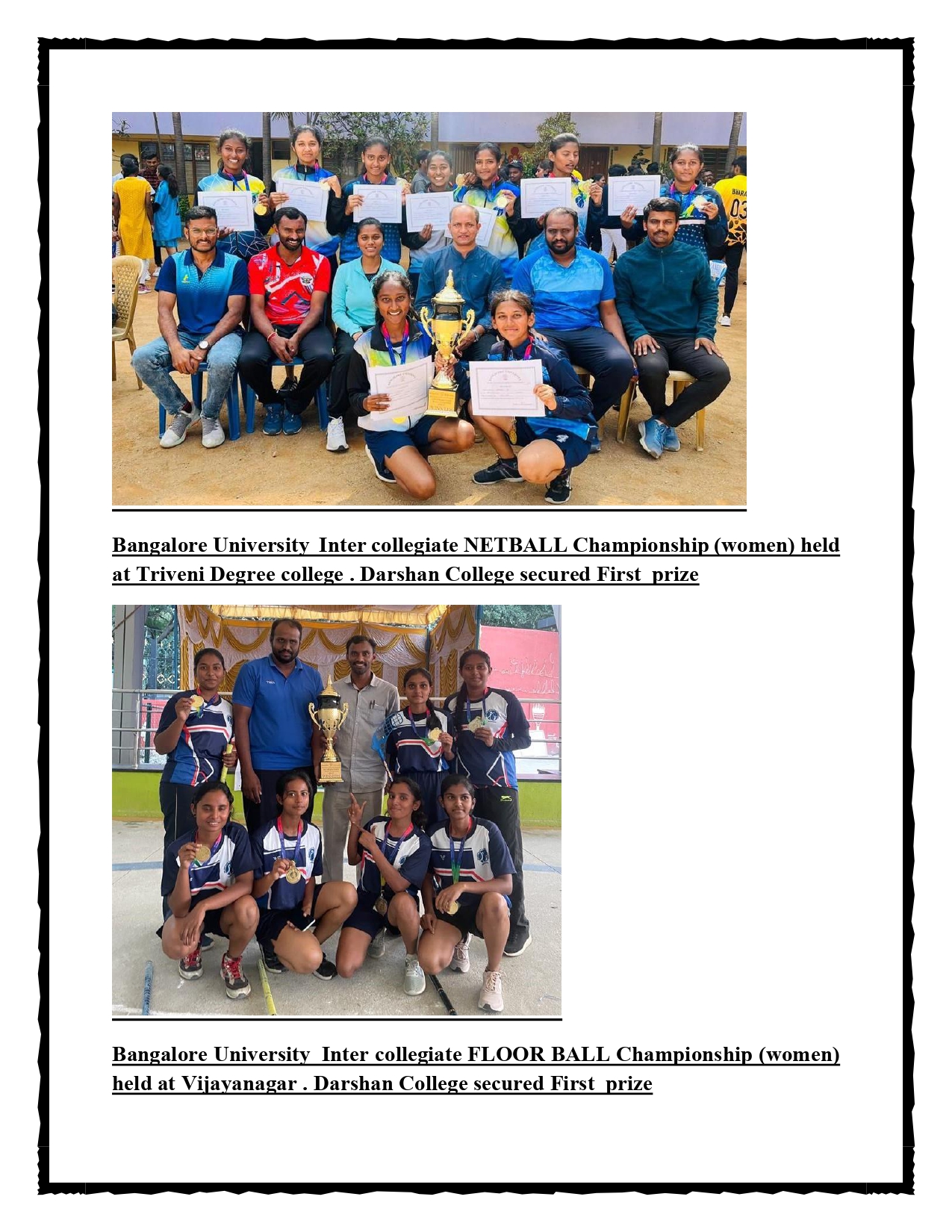 Bangalore University Inter collegiate NETBALL Championship (women) held at Triveni Degree college . Darshan College secured First prize

Bangalore University Inter collegiate FLOOR BALL Championship (women) held at Vijayanagar . Darshan College secured First prize